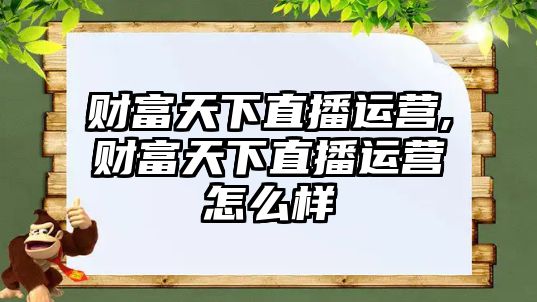 财富天下直播运营，财富天下直播运营怎么样